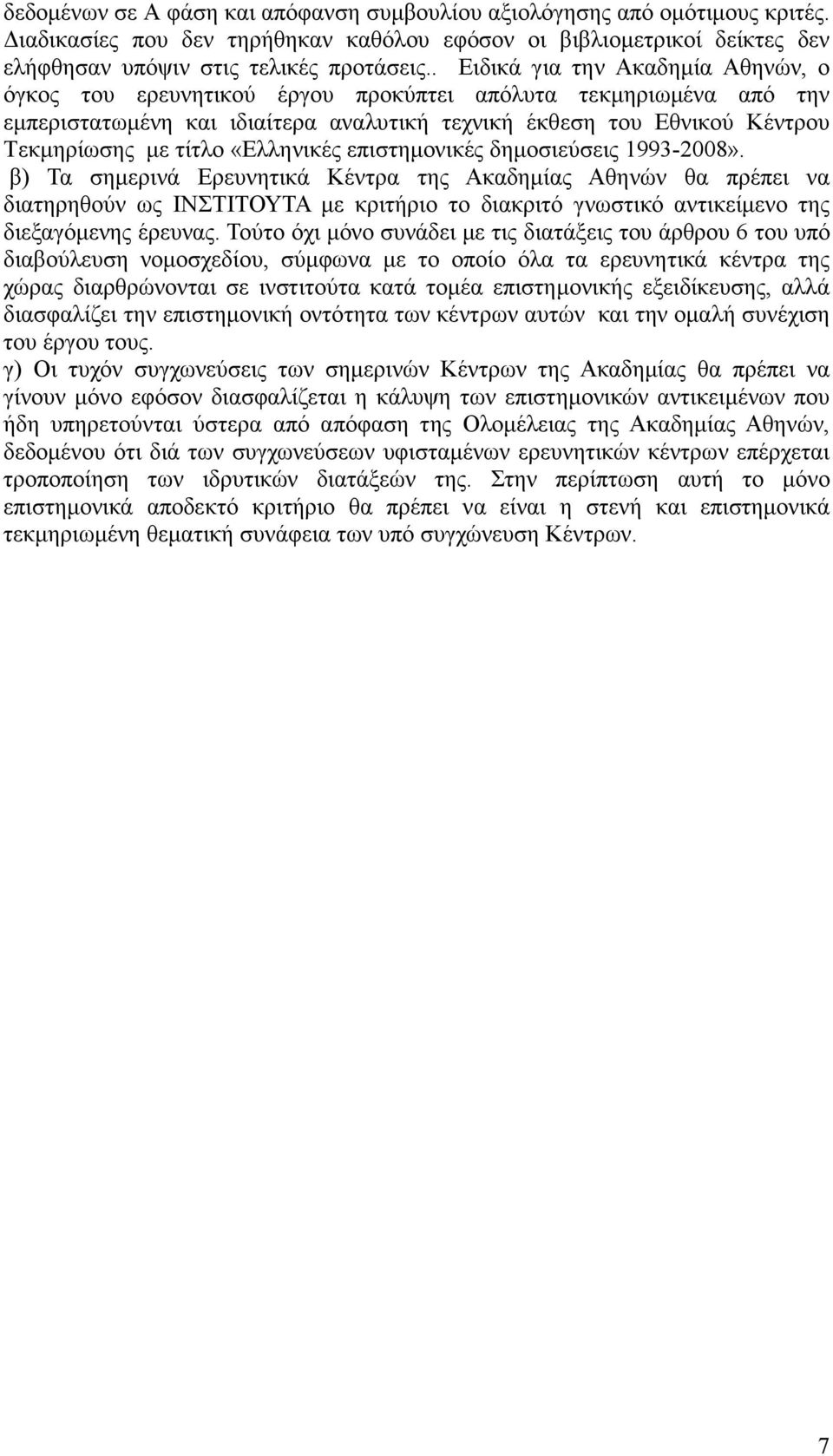 δεδομένων σε Α φάση και απόφανση συμβουλίου αξιολόγησης από ομότιμους κριτές. Διαδικασίες που δεν τηρήθηκαν καθόλου εφόσον οι βιβλιομετρικοί δείκτες δεν ελήφθησαν υπόψιν στις τελικές προτάσεις.. Ειδικά για την Ακαδημία Αθηνών, ο όγκος του ερευνητικού έργου προκύπτει απόλυτα τεκμηριωμένα από την εμπεριστατωμένη και ιδιαίτερα αναλυτική τεχνική έκθεση του Εθνικού Κέντρου Τεκμηρίωσης με τίτλο «Ελληνικές επιστημονικές δημοσιεύσεις 1993-2008».
β) Τα σημερινά Ερευνητικά Κέντρα της Ακαδημίας Αθηνών θα πρέπει να διατηρηθούν ως ΙΝΣΤΙΤΟΥΤΑ με κριτήριο το διακριτό γνωστικό αντικείμενο της διεξαγόμενης έρευνας. Τούτο όχι μόνο συνάδει με τις διατάξεις του άρθρου 6 του υπό διαβούλευση νομοσχεδίου, σύμφωνα με το οποίο όλα τα ερευνητικά κέντρα της χώρας διαρθρώνονται σε ινστιτούτα κατά τομέα επιστημονικής εξειδίκευσης, αλλά διασφαλίζει την επιστημονική οντότητα των κέντρων αυτών και την ομαλή συνέχιση του έργου τους.
γ) Οι τυχόν συγχωνεύσεις των σημερινών Κέντρων της Ακαδημίας θα πρέπει να γίνουν μόνο εφόσον διασφαλίζεται η κάλυψη των επιστημονικών αντικειμένων που ήδη υπηρετούνται ύστερα από απόφαση της Ολομέλειας της Ακαδημίας Αθηνών, δεδομένου ότι διά των συγχωνεύσεων υφισταμένων ερευνητικών κέντρων επέρχεται τροποποίηση των ιδρυτικών διατάξεών της. Στην περίπτωση αυτή το μόνο επιστημονικά αποδεκτό κριτήριο θα πρέπει να είναι η στενή και επιστημονικά τεκμηριωμένη θεματική συνάφεια των υπό συγχώνευση Κέντρων.

7